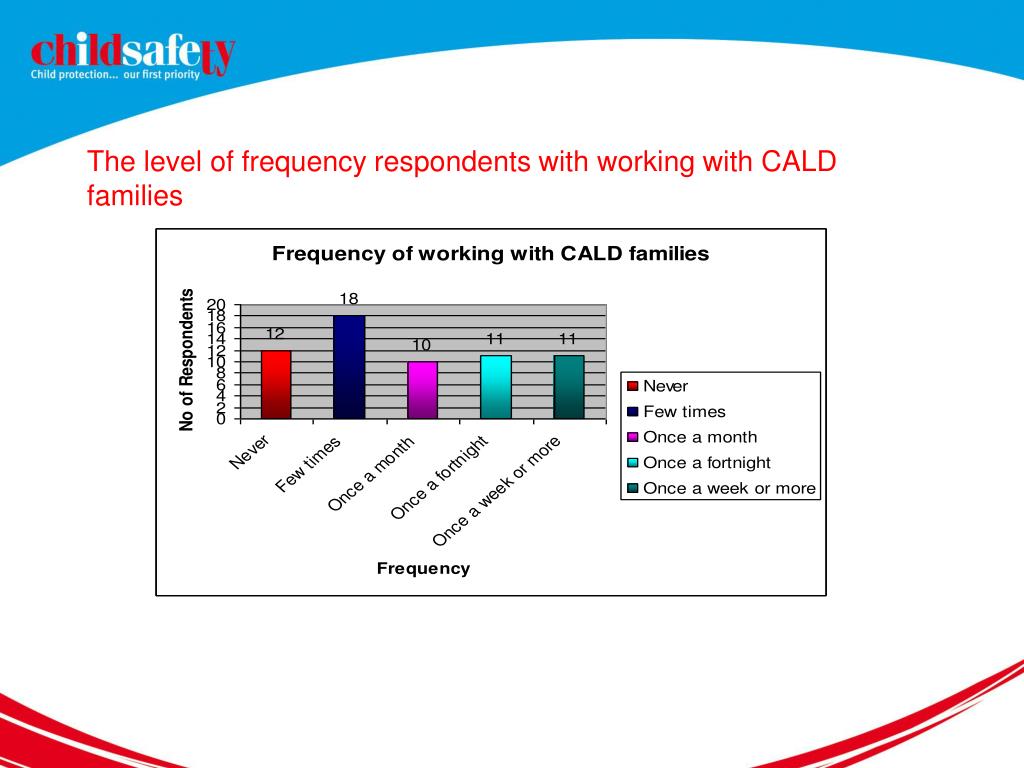 childsafety
Child protection... our first priority

The level of frequency respondents with working with CALD families

Frequency of working with CALD families

No of Respondents

20
18
16
14
12
10
8
6
4
2
0

12
18
10
11
11

Never
Few times
Once a month
Once a fortnight
Once a week or more

Frequency

Never
Few times
Once a month
Once a fortnight
Once a week or more